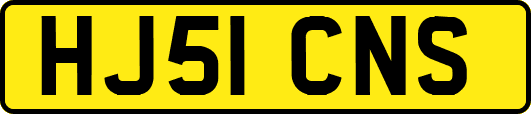 HJ51 CNS